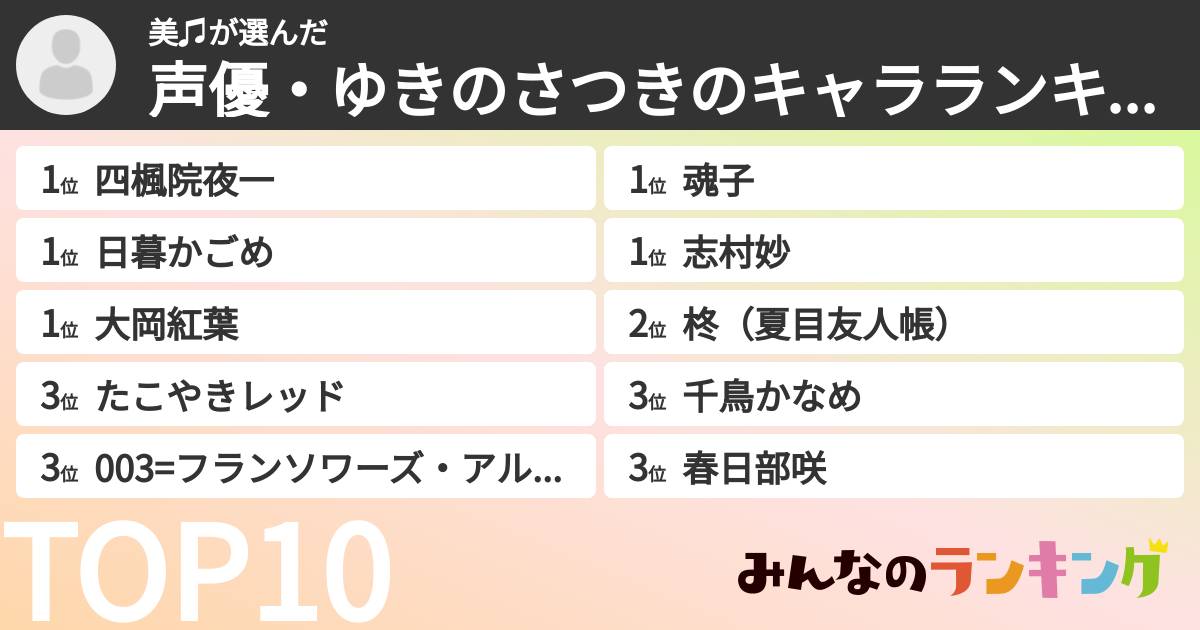 美♫が選んだ
声優・ゆきのさつきのキャラランキ...

1位 四楓院夜一

1位 日暮かごめ

1位 大岡紅葉

3位 たこやきレッド

3位 003=フランソワーズ・アル...

1位 魂子

1位 志村妙

2位 柊（夏目友人帳）

3位 千鳥かなめ

3位 春日部咲

TOP10

みんなのランキング